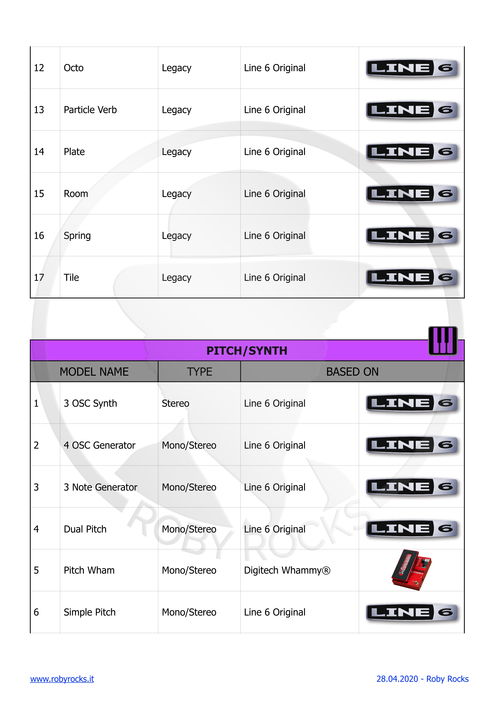 | 12 | Octo | Legacy | Line 6 Original | LINE 6 |
|---|---|---|---|---|
| 13 | Particle Verb | Legacy | Line 6 Original | LINE 6 |
| 14 | Plate | Legacy | Line 6 Original | LINE 6 |
| 15 | Room | Legacy | Line 6 Original | LINE 6 |
| 16 | Spring | Legacy | Line 6 Original | LINE 6 |
| 17 | Tile | Legacy | Line 6 Original | LINE 6 |

PITCH/SYNTH

| | MODEL NAME | TYPE | BASED ON | |
|---|---|---|---|---|
| 1 | 3 OSC Synth | Stereo | Line 6 Original | LINE 6 |
| 2 | 4 OSC Generator | Mono/Stereo | Line 6 Original | LINE 6 |
| 3 | 3 Note Generator | Mono/Stereo | Line 6 Original | LINE 6 |
| 4 | Dual Pitch | Mono/Stereo | Line 6 Original | LINE 6 |
| 5 | Pitch Wham | Mono/Stereo | Digitech Whammy® | |
| 6 | Simple Pitch | Mono/Stereo | Line 6 Original | LINE 6 |

ROBY ROCKS

www.robyrocks.it 28.04.2020 - Roby Rocks